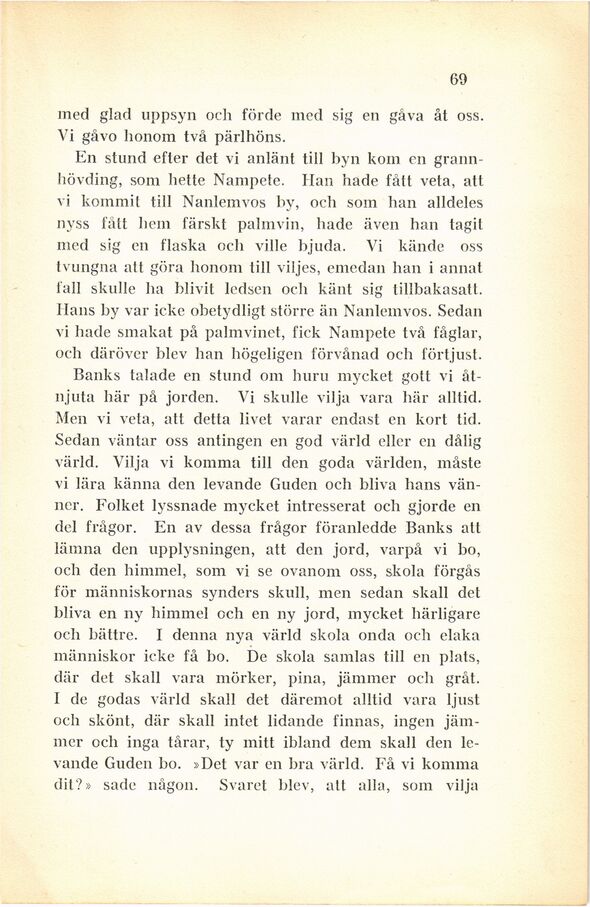 69

med glad uppsyn och förde med sig en gåva åt oss. Vi gåvo honom två pärlhöns.

En stund efter det vi anlänt till byn kom en grannhövding, som hette Nampete. Han hade fått veta, att vi kommit till Nanlemvos by, och som han alldeles nyss fått hem färskt palmvin, hade även han tagit med sig en flaska och ville bjuda. Vi kände oss tvungna att göra honom till viljes, emedan han i annat fall skulle ha blivit ledsen och känt sig tillbakasatt. Hans by var icke obetydligt större än Nanlemvos. Sedan vi hade smakat på palmvinet, fick Nampete två fåglar, och däröver blev han högeligen förvånad och förtjust.

Banks talade en stund om huru mycket gott vi åtnjuta här på jorden. Vi skulle vilja vara här alltid. Men vi veta, att detta livet varar endast en kort tid. Sedan väntar oss antingen en god värld eller en dålig värld. Vilja vi komma till den goda världen, måste vi lära känna den levande Guden och bliva hans vänner. Folket lyssnade mycket intresserat och gjorde en del frågor. En av dessa frågor föranledde Banks att lämna den upplysningen, att den jord, varpå vi bo, och den himmel, som vi se ovanom oss, skola förgås för människornas synders skull, men sedan skall det bliva en ny himmel och en ny jord, mycket härligare och bättre. I denna nya värld skola onda och elaka människor icke få bo. De skola samlas till en plats, där det skall vara mörker, pina, jämmer och gråt. I de godas värld skall det däremot alltid vara ljust och skönt, där skall intet lidande finnas, ingen jämmer och inga tårar, ty mitt ibland dem skall den levande Guden bo. »Det var en bra värld. Få vi komma dit?» sade någon. Svaret blev, att alla, som vilja